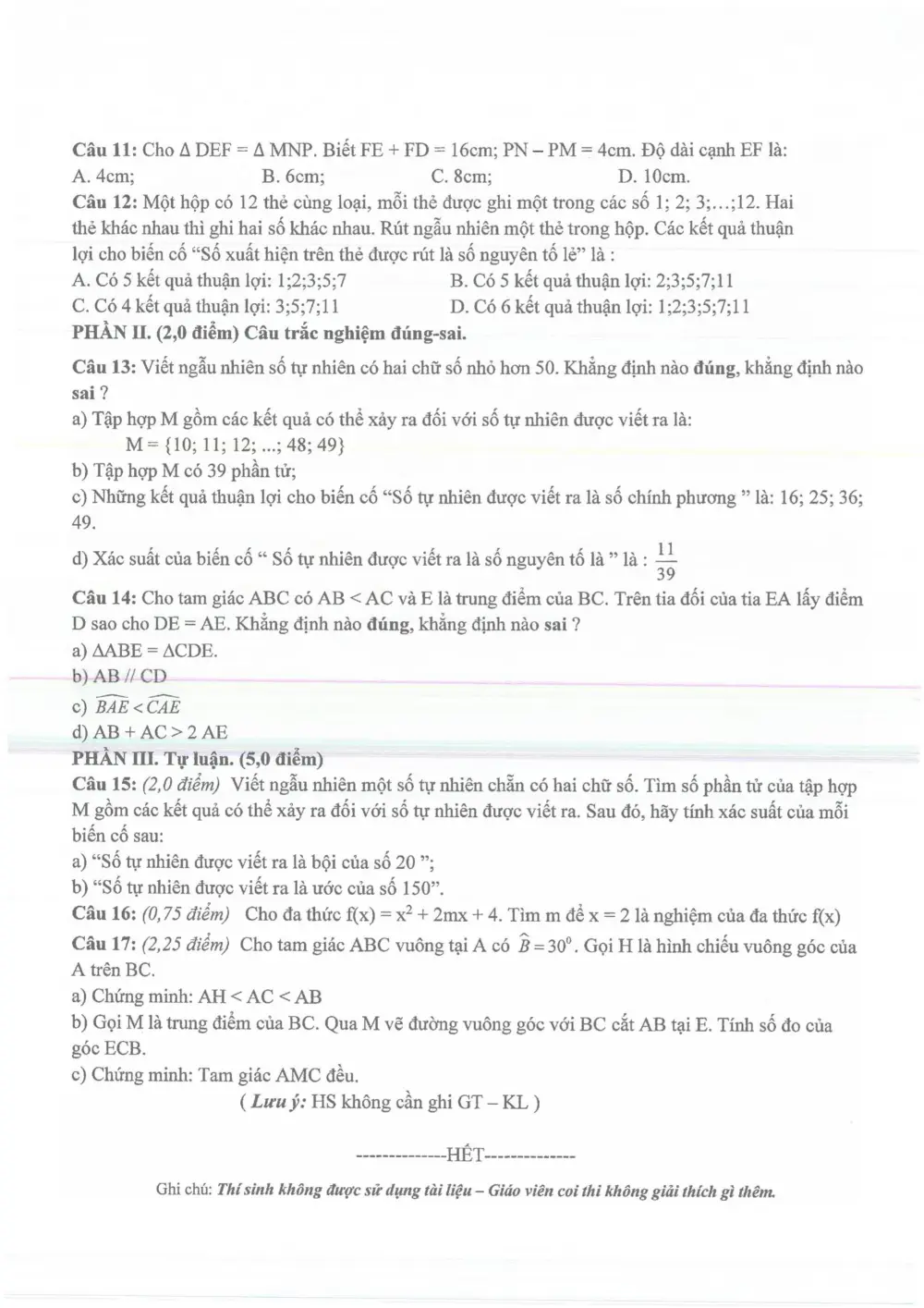 Câu 11: Cho Δ DEF = Δ MNP. Biết FE + FD = 16cm; PN – PM = 4cm. Độ dài cạnh EF là:
A. 4cm; B. 6cm; C. 8cm; D. 10cm.

Câu 12: Một hộp có 12 thẻ cùng loại, mỗi thẻ được ghi một trong các số 1; 2; 3;...;12. Hai thẻ khác nhau thì ghi hai số khác nhau. Rút ngẫu nhiên một thẻ trong hộp. Các kết quả thuận lợi cho biến cố "Số xuất hiện trên thẻ được rút là số nguyên tố lẻ" là :
A. Có 5 kết quả thuận lợi: 1;2;3;5;7 B. Có 5 kết quả thuận lợi: 2;3;5;7;11
C. Có 4 kết quả thuận lợi: 3;5;7;11 D. Có 6 kết quả thuận lợi: 1;2;3;5;7;11

PHẦN II. (2,0 điểm) Câu trắc nghiệm đúng-sai.

Câu 13: Viết ngẫu nhiên số tự nhiên có hai chữ số nhỏ hơn 50. Khẳng định nào đúng, khẳng định nào sai ?
a) Tập hợp M gồm các kết quả có thể xảy ra đối với số tự nhiên được viết ra là:
M = {10; 11; 12; ...; 48; 49}
b) Tập hợp M có 39 phần tử;
c) Những kết quả thuận lợi cho biến cố "Số tự nhiên được viết ra là số chính phương " là: 16; 25; 36; 49.
d) Xác suất của biến cố " Số tự nhiên được viết ra là số nguyên tố là " là : $\frac{11}{39}$

Câu 14: Cho tam giác ABC có AB < AC và E là trung điểm của BC. Trên tia đối của tia EA lấy điểm D sao cho DE = AE. Khẳng định nào đúng, khẳng định nào sai ?
a) ΔABE = ΔCDE.
b) AB // CD
c) $\widehat{BAE} < \widehat{CAE}$
d) AB + AC > 2 AE

PHẦN III. Tự luận. (5,0 điểm)

Câu 15: (2,0 điểm) Viết ngẫu nhiên một số tự nhiên chẵn có hai chữ số. Tìm số phần tử của tập hợp M gồm các kết quả có thể xảy ra đối với số tự nhiên được viết ra. Sau đó, hãy tính xác suất của mỗi biến cố sau:
a) "Số tự nhiên được viết ra là bội của số 20 ";
b) "Số tự nhiên được viết ra là ước của số 150".

Câu 16: (0,75 điểm) Cho đa thức $f(x) = x^2 + 2mx + 4$. Tìm m để x = 2 là nghiệm của đa thức f(x)

Câu 17: (2,25 điểm) Cho tam giác ABC vuông tại A có $\widehat{B} = 30^0$. Gọi H là hình chiếu vuông góc của A trên BC.
a) Chứng minh: AH < AC < AB
b) Gọi M là trung điểm của BC. Qua M vẽ đường vuông góc với BC cắt AB tại E. Tính số đo của góc ECB.
c) Chứng minh: Tam giác AMC đều.
( Lưu ý: HS không cần ghi GT – KL )

--------------HẾT--------------

Ghi chú: Thí sinh không được sử dụng tài liệu – Giáo viên coi thi không giải thích gì thêm.